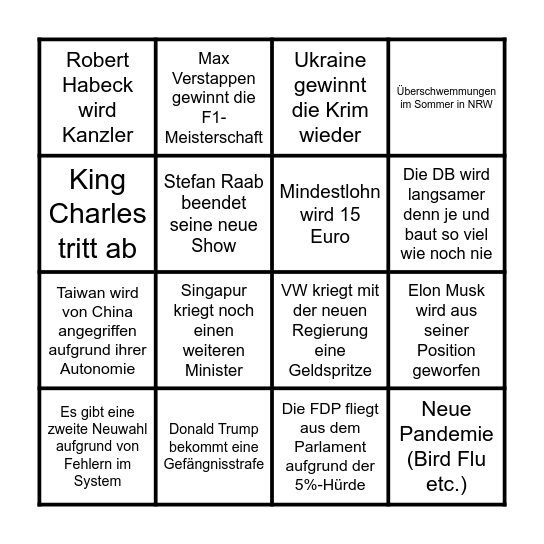 | | | | |
|---|---|---|---|
| Robert Habeck wird Kanzler | Max Verstappen gewinnt die F1-Meisterschaft | Ukraine gewinnt die Krim wieder | Überschwemmungen im Sommer in NRW |
| King Charles tritt ab | Stefan Raab beendet seine neue Show | Mindestlohn wird 15 Euro | Die DB wird langsamer denn je und baut so viel wie noch nie |
| Taiwan wird von China angegriffen aufgrund ihrer Autonomie | Singapur kriegt noch einen weiteren Minister | VW kriegt mit der neuen Regierung eine Geldspritze | Elon Musk wird aus seiner Position geworfen |
| Es gibt eine zweite Neuwahl aufgrund von Fehlern im System | Donald Trump bekommt eine Gefängnisstrafe | Die FDP fliegt aus dem Parlament aufgrund der 5%-Hürde | Neue Pandemie (Bird Flu etc.) |